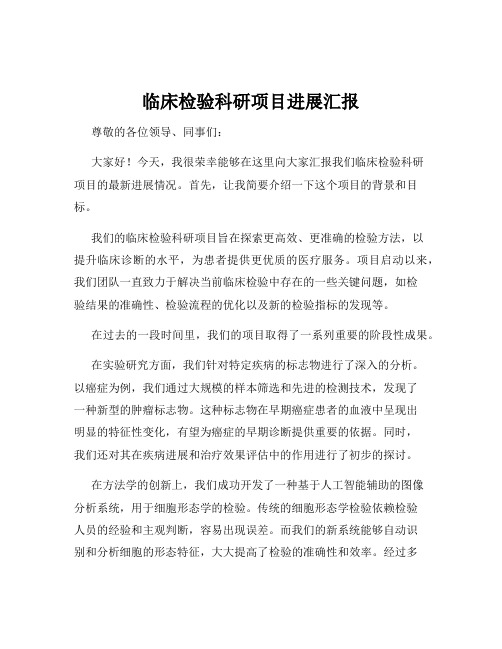 临床检验科研项目进展汇报

尊敬的各位领导、同事们：

大家好！今天，我很荣幸能够在这里向大家汇报我们临床检验科研项目的最新进展情况。首先，让我简要介绍一下这个项目的背景和目标。

我们的临床检验科研项目旨在探索更高效、更准确的检验方法，以提升临床诊断的水平，为患者提供更优质的医疗服务。项目启动以来，我们团队一直致力于解决当前临床检验中存在的一些关键问题，如检验结果的准确性、检验流程的优化以及新的检验指标的发现等。

在过去的一段时间里，我们的项目取得了一系列重要的阶段性成果。

在实验研究方面，我们针对特定疾病的标志物进行了深入的分析。以癌症为例，我们通过大规模的样本筛选和先进的检测技术，发现了一种新型的肿瘤标志物。这种标志物在早期癌症患者的血液中呈现出明显的特征性变化，有望为癌症的早期诊断提供重要的依据。同时，我们还对其在疾病进展和治疗效果评估中的作用进行了初步的探讨。

在方法学的创新上，我们成功开发了一种基于人工智能辅助的图像分析系统，用于细胞形态学的检验。传统的细胞形态学检验依赖检验人员的经验和主观判断，容易出现误差。而我们的新系统能够自动识别和分析细胞的形态特征，大大提高了检验的准确性和效率。经过多